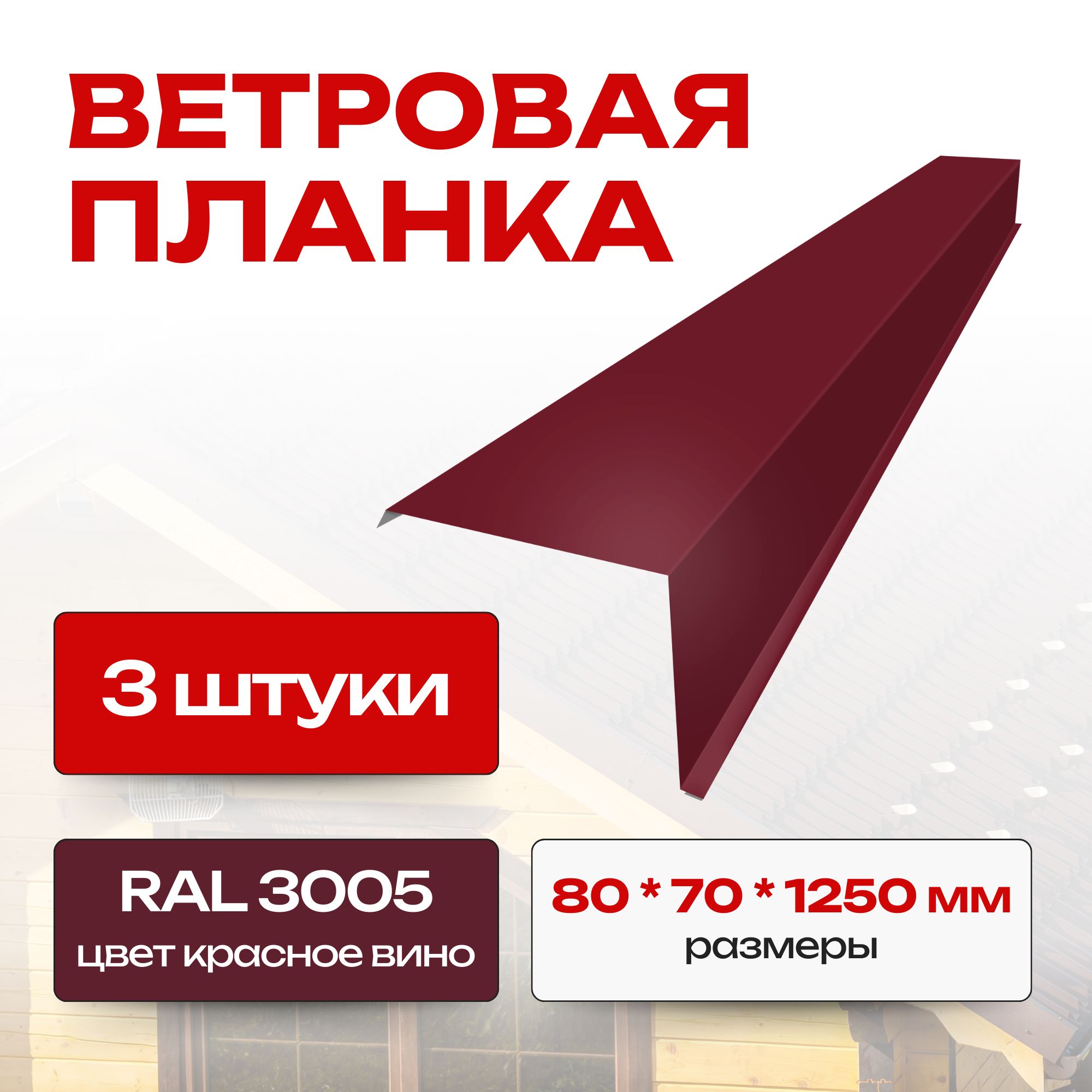 ВЕТРОВАЯ ПЛАНКА

3 штуки

RAL 3005
цвет красное вино

80 * 70 * 1250 мм
размеры